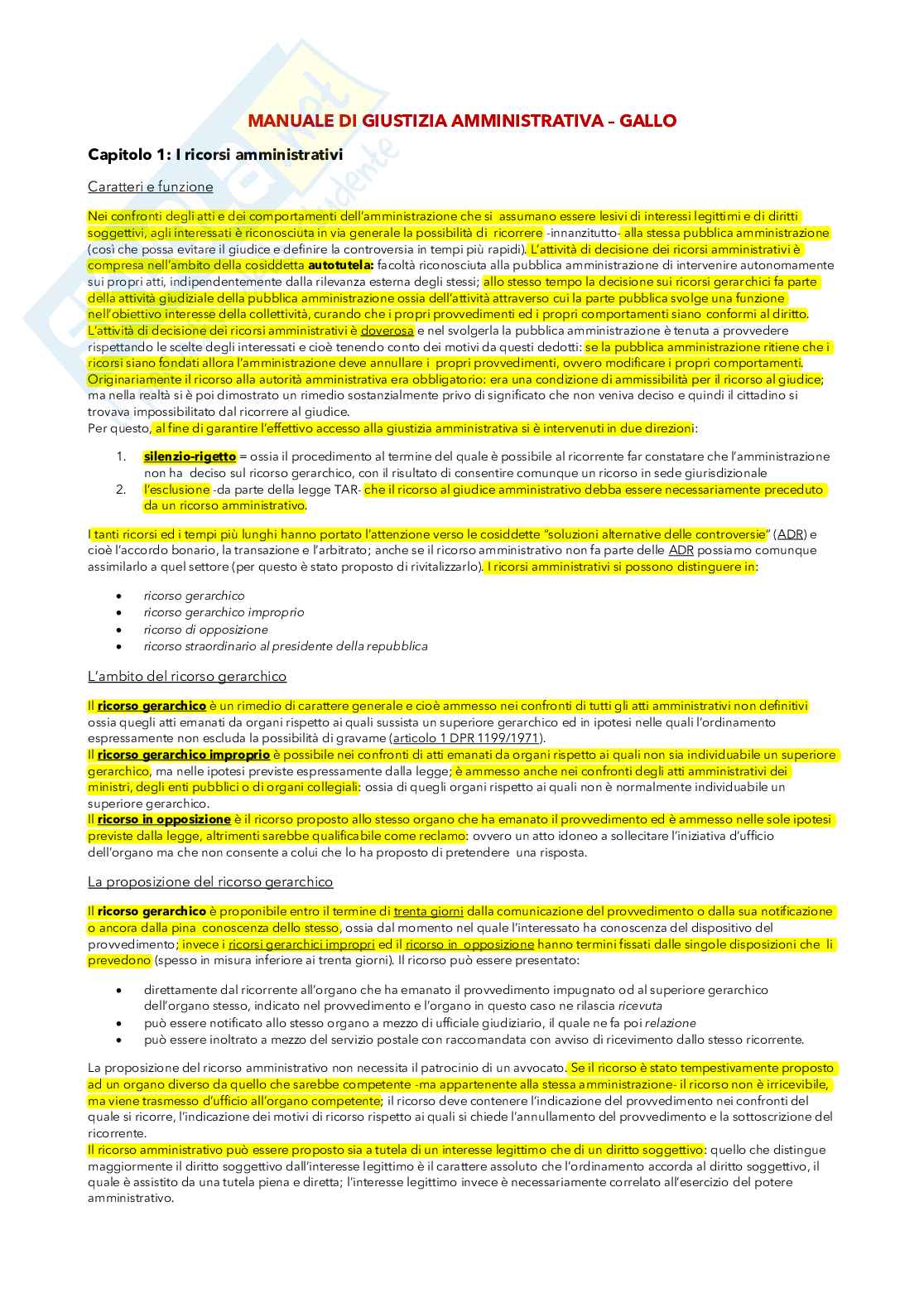 MANUALE DI GIUSTIZIA AMMINISTRATIVA – GALLO

Capitolo 1: I ricorsi amministrativi

Caratteri e funzione

Nei confronti degli atti e dei comportamenti dell'amministrazione che si assumano essere lesivi di interessi legittimi e di diritti soggettivi, agli interessati è riconosciuta in via generale la possibilità di ricorrere -innanzitutto- alla stessa pubblica amministrazione (così che possa evitare il giudice e definire la controversia in tempi più rapidi). L'attività di decisione dei ricorsi amministrativi è compresa nell'ambito della cosiddetta autotutela: facoltà riconosciuta alla pubblica amministrazione di intervenire autonomamente sui propri atti, indipendentemente dalla rilevanza esterna degli stessi; allo stesso tempo la decisione sui ricorsi gerarchici fa parte della attività giudiziale della pubblica amministrazione ossia dell'attività attraverso cui la parte pubblica svolge una funzione nell'obiettivo interesse della collettività, curando che i propri provvedimenti ed i propri comportamenti siano conformi al diritto. L'attività di decisione dei ricorsi amministrativi è doverosa e nel svolgerla la pubblica amministrazione è tenuta a provvedere rispettando le scelte degli interessati e cioè tenendo conto dei motivi da questi dedotti: se la pubblica amministrazione ritiene che i ricorsi siano fondati allora l'amministrazione deve annullare i propri provvedimenti, ovvero modificare i propri comportamenti. Originariamente il ricorso alla autorità amministrativa era obbligatorio: era una condizione di ammissibilità per il ricorso al giudice; ma nella realtà si è poi dimostrato un rimedio sostanzialmente privo di significato che non veniva deciso e quindi il cittadino si trovava impossibilitato dal ricorrere al giudice.
Per questo, al fine di garantire l'effettivo accesso alla giustizia amministrativa si è intervenuti in due direzioni:

1. silenzio-rigetto = ossia il procedimento al termine del quale è possibile al ricorrente far constatare che l'amministrazione non ha deciso sul ricorso gerarchico, con il risultato di consentire comunque un ricorso in sede giurisdizionale
2. l'esclusione -da parte della legge TAR- che il ricorso al giudice amministrativo debba essere necessariamente preceduto da un ricorso amministrativo.

I tanti ricorsi ed i tempi più lunghi hanno portato l'attenzione verso le cosiddette "soluzioni alternative delle controversie" (ADR) e cioè l'accordo bonario, la transazione e l'arbitrato; anche se il ricorso amministrativo non fa parte delle ADR possiamo comunque assimilarlo a quel settore (per questo è stato proposto di rivitalizzarlo). I ricorsi amministrativi si possono distinguere in:

• ricorso gerarchico
• ricorso gerarchico improprio
• ricorso di opposizione
• ricorso straordinario al presidente della repubblica

L'ambito del ricorso gerarchico

Il ricorso gerarchico è un rimedio di carattere generale e cioè ammesso nei confronti di tutti gli atti amministrativi non definitivi ossia quegli atti emanati da organi rispetto ai quali sussista un superiore gerarchico ed in ipotesi nelle quali l'ordinamento espressamente non escluda la possibilità di gravame (articolo 1 DPR 1199/1971).
Il ricorso gerarchico improprio è possibile nei confronti di atti emanati da organi rispetto ai quali non sia individuabile un superiore gerarchico, ma nelle ipotesi previste espressamente dalla legge; è ammesso anche nei confronti degli atti amministrativi dei ministri, degli enti pubblici o di organi collegiali: ossia di quegli organi rispetto ai quali non è normalmente individuabile un superiore gerarchico.
Il ricorso in opposizione è il ricorso proposto allo stesso organo che ha emanato il provvedimento ed è ammesso nelle sole ipotesi previste dalla legge, altrimenti sarebbe qualificabile come reclamo: ovvero un atto idoneo a sollecitare l'iniziativa d'ufficio dell'organo ma che non consente a colui che lo ha proposto di pretendere una risposta.

La proposizione del ricorso gerarchico

Il ricorso gerarchico è proponibile entro il termine di trenta giorni dalla comunicazione del provvedimento o dalla sua notificazione o ancora dalla pina conoscenza dello stesso, ossia dal momento nel quale l'interessato ha conoscenza del dispositivo del provvedimento; invece i ricorsi gerarchici impropri ed il ricorso in opposizione hanno termini fissati dalle singole disposizioni che li prevedono (spesso in misura inferiore ai trenta giorni). Il ricorso può essere presentato:

• direttamente dal ricorrente all'organo che ha emanato il provvedimento impugnato od al superiore gerarchico dell'organo stesso, indicato nel provvedimento e l'organo in questo caso ne rilascia ricevuta
• può essere notificato allo stesso organo a mezzo di ufficiale giudiziario, il quale ne fa poi relazione
• può essere inoltrato a mezzo del servizio postale con raccomandata con avviso di ricevimento dallo stesso ricorrente.

La proposizione del ricorso amministrativo non necessita il patrocinio di un avvocato. Se il ricorso è stato tempestivamente proposto ad un organo diverso da quello che sarebbe competente -ma appartenente alla stessa amministrazione- il ricorso non è irricevibile, ma viene trasmesso d'ufficio all'organo competente; il ricorso deve contenere l'indicazione del provvedimento nei confronti del quale si ricorre, l'indicazione dei motivi di ricorso rispetto ai quali si chiede l'annullamento del provvedimento e la sottoscrizione del ricorrente.
Il ricorso amministrativo può essere proposto sia a tutela di un interesse legittimo che di un diritto soggettivo: quello che distingue maggiormente il diritto soggettivo dall'interesse legittimo è il carattere assoluto che l'ordinamento accorda al diritto soggettivo, il quale è assistito da una tutela piena e diretta; l'interesse legittimo invece è necessariamente correlato all'esercizio del potere amministrativo.